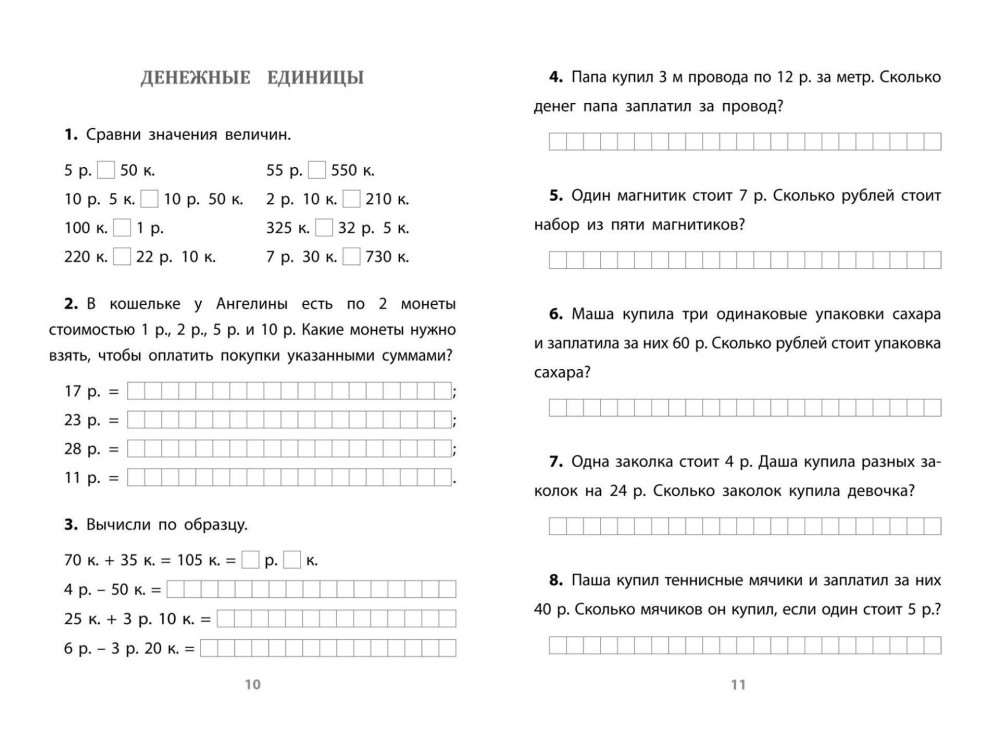 ДЕНЕЖНЫЕ ЕДИНИЦЫ

**1.** Сравни значения величин.

5 р. ☐ 50 к.
10 р. 5 к. ☐ 10 р. 50 к.
100 к. ☐ 1 р.
220 к. ☐ 22 р. 10 к.

55 р. ☐ 550 к.
2 р. 10 к. ☐ 210 к.
325 к. ☐ 32 р. 5 к.
7 р. 30 к. ☐ 730 к.

**2.** В кошельке у Ангелины есть по 2 монеты стоимостью 1 р., 2 р., 5 р. и 10 р. Какие монеты нужно взять, чтобы оплатить покупки указанными суммами?

17 р. = ;
23 р. = ;
28 р. = ;
11 р. = .

**3.** Вычисли по образцу.

70 к. + 35 к. = 105 к. = ☐ р. ☐ к.
4 р. – 50 к. =
25 к. + 3 р. 10 к. =
6 р. – 3 р. 20 к. =

10

**4.** Папа купил 3 м провода по 12 р. за метр. Сколько денег папа заплатил за провод?

**5.** Один магнитик стоит 7 р. Сколько рублей стоит набор из пяти магнитиков?

**6.** Маша купила три одинаковые упаковки сахара и заплатила за них 60 р. Сколько рублей стоит упаковка сахара?

**7.** Одна заколка стоит 4 р. Даша купила разных заколок на 24 р. Сколько заколок купила девочка?

**8.** Паша купил теннисные мячики и заплатил за них 40 р. Сколько мячиков он купил, если один стоит 5 р.?

11